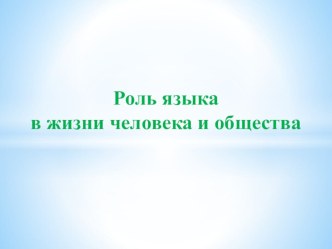 Роль языка
в жизни человека и общества